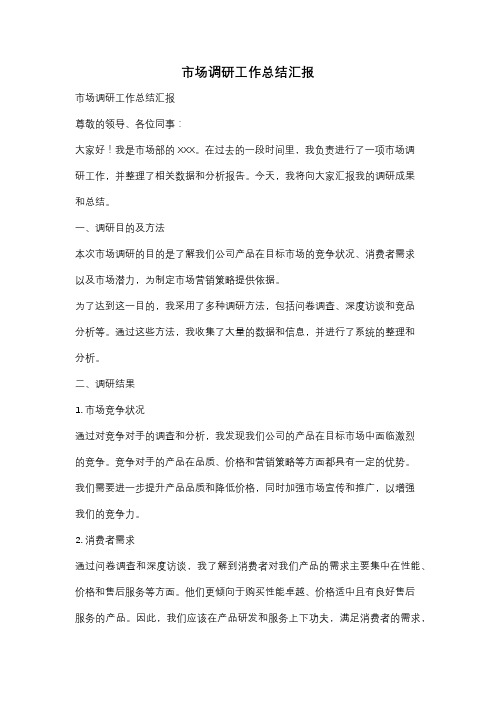 市场调研工作总结汇报

市场调研工作总结汇报

尊敬的领导、各位同事：

大家好！我是市场部的 XXX。在过去的一段时间里，我负责进行了一项市场调研工作，并整理了相关数据和分析报告。今天，我将向大家汇报我的调研成果和总结。

一、调研目的及方法

本次市场调研的目的是了解我们公司产品在目标市场的竞争状况、消费者需求以及市场潜力，为制定市场营销策略提供依据。

为了达到这一目的，我采用了多种调研方法，包括问卷调查、深度访谈和竞品分析等。通过这些方法，我收集了大量的数据和信息，并进行了系统的整理和分析。

二、调研结果

1. 市场竞争状况

通过对竞争对手的调查和分析，我发现我们公司的产品在目标市场中面临激烈的竞争。竞争对手的产品在品质、价格和营销策略等方面都具有一定的优势。我们需要进一步提升产品品质和降低价格，同时加强市场宣传和推广，以增强我们的竞争力。

2. 消费者需求

通过问卷调查和深度访谈，我了解到消费者对我们产品的需求主要集中在性能、价格和售后服务等方面。他们更倾向于购买性能卓越、价格适中且有良好售后服务的产品。因此，我们应该在产品研发和服务上下功夫，满足消费者的需求，